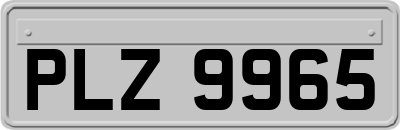 PLZ 9965